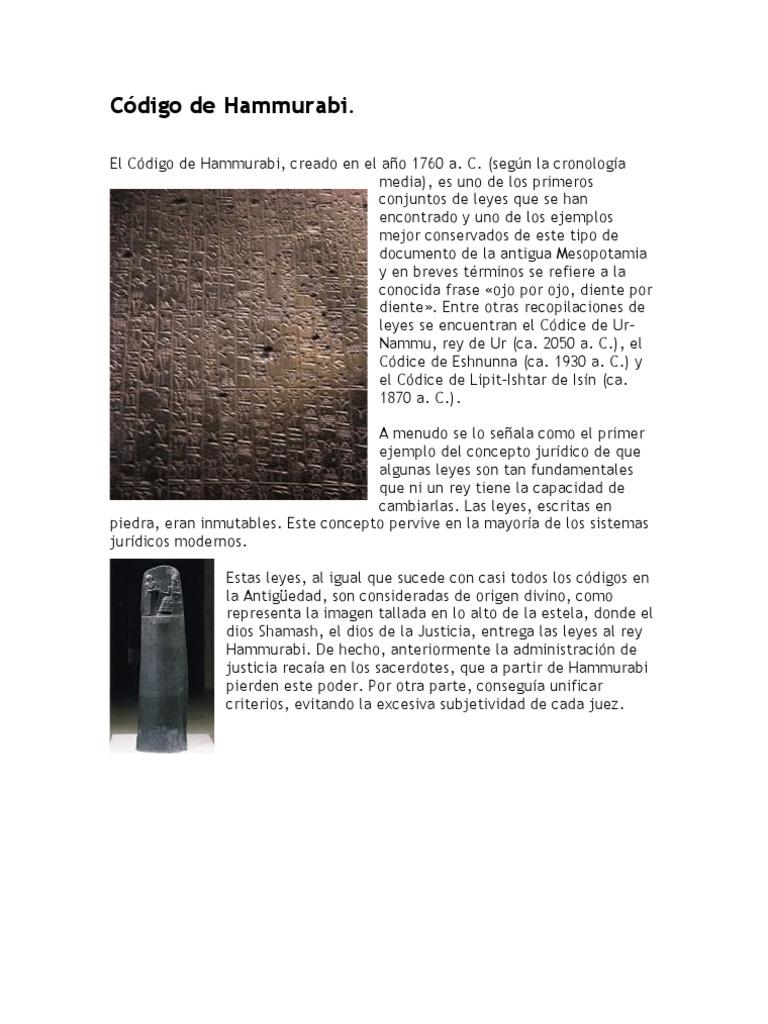 Código de Hammurabi.

El Código de Hammurabi, creado en el año 1760 a. C. (según la cronología media), es uno de los primeros conjuntos de leyes que se han encontrado y uno de los ejemplos mejor conservados de este tipo de documento de la antigua Mesopotamia y en breves términos se refiere a la conocida frase «ojo por ojo, diente por diente». Entre otras recopilaciones de leyes se encuentran el Códice de Ur-Nammu, rey de Ur (ca. 2050 a. C.), el Códice de Eshnunna (ca. 1930 a. C.) y el Códice de Lipit-Ishtar de Isín (ca. 1870 a. C.).

A menudo se lo señala como el primer ejemplo del concepto jurídico de que algunas leyes son tan fundamentales que ni un rey tiene la capacidad de cambiarlas. Las leyes, escritas en piedra, eran inmutables. Este concepto pervive en la mayoría de los sistemas jurídicos modernos.

Estas leyes, al igual que sucede con casi todos los códigos en la Antigüedad, son consideradas de origen divino, como representa la imagen tallada en lo alto de la estela, donde el dios Shamash, el dios de la Justicia, entrega las leyes al rey Hammurabi. De hecho, anteriormente la administración de justicia recaía en los sacerdotes, que a partir de Hammurabi pierden este poder. Por otra parte, conseguía unificar criterios, evitando la excesiva subjetividad de cada juez.